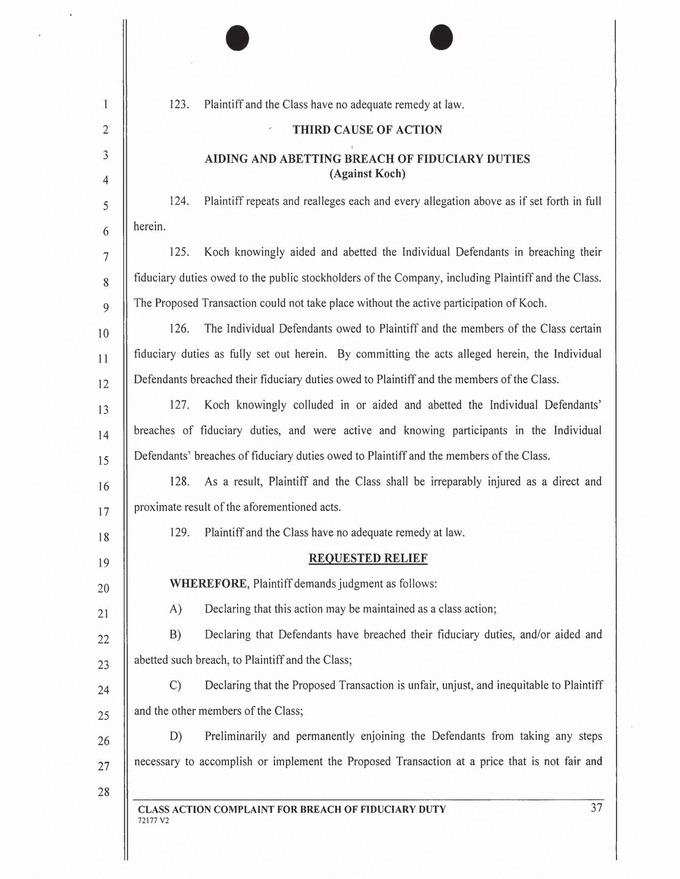 1
2
3
4
5
6
7
8
9
10
11
12
13
14
15
16
17
18
19
20
21
22
23
24
25
26
27
28

123. Plaintiff and the Class have no adequate remedy at law.

THIRD CAUSE OF ACTION

AIDING AND ABETTING BREACH OF FIDUCIARY DUTIES
(Against Koch)

124. Plaintiff repeats and realleges each and every allegation above as if set forth in full herein.

125. Koch knowingly aided and abetted the Individual Defendants in breaching their fiduciary duties owed to the public stockholders of the Company, including Plaintiff and the Class. The Proposed Transaction could not take place without the active participation of Koch.

126. The Individual Defendants owed to Plaintiff and the members of the Class certain fiduciary duties as fully set out herein. By committing the acts alleged herein, the Individual Defendants breached their fiduciary duties owed to Plaintiff and the members of the Class.

127. Koch knowingly colluded in or aided and abetted the Individual Defendants' breaches of fiduciary duties, and were active and knowing participants in the Individual Defendants' breaches of fiduciary duties owed to Plaintiff and the members of the Class.

128. As a result, Plaintiff and the Class shall be irreparably injured as a direct and proximate result of the aforementioned acts.

129. Plaintiff and the Class have no adequate remedy at law.

REQUESTED RELIEF

WHEREFORE, Plaintiff demands judgment as follows:

A) Declaring that this action may be maintained as a class action;

B) Declaring that Defendants have breached their fiduciary duties, and/or aided and abetted such breach, to Plaintiff and the Class;

C) Declaring that the Proposed Transaction is unfair, unjust, and inequitable to Plaintiff and the other members of the Class;

D) Preliminarily and permanently enjoining the Defendants from taking any steps necessary to accomplish or implement the Proposed Transaction at a price that is not fair and

CLASS ACTION COMPLAINT FOR BREACH OF FIDUCIARY DUTY
72177 V2
37